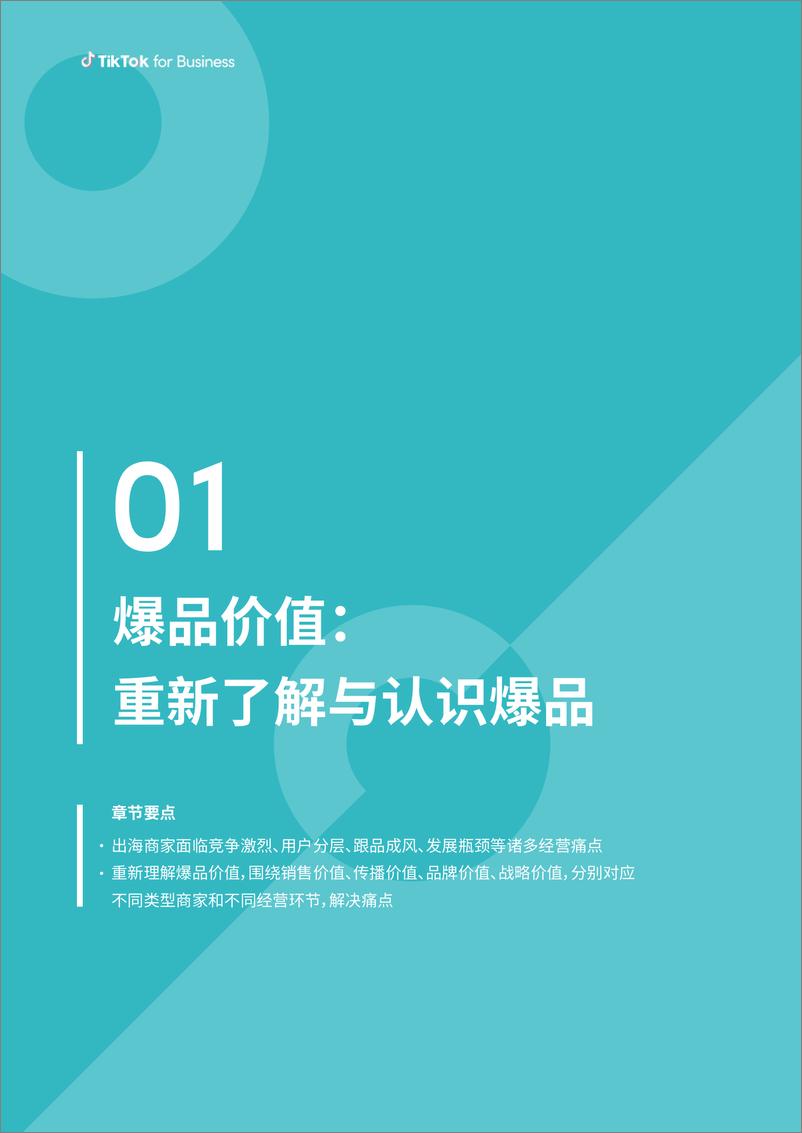 TikTok for Business

01

爆品价值：
重新了解与认识爆品

章节要点

· 出海商家面临竞争激烈、用户分层、跟品成风、发展瓶颈等诸多经营痛点

· 重新理解爆品价值，围绕销售价值、传播价值、品牌价值、战略价值，分别对应不同类型商家和不同经营环节，解决痛点